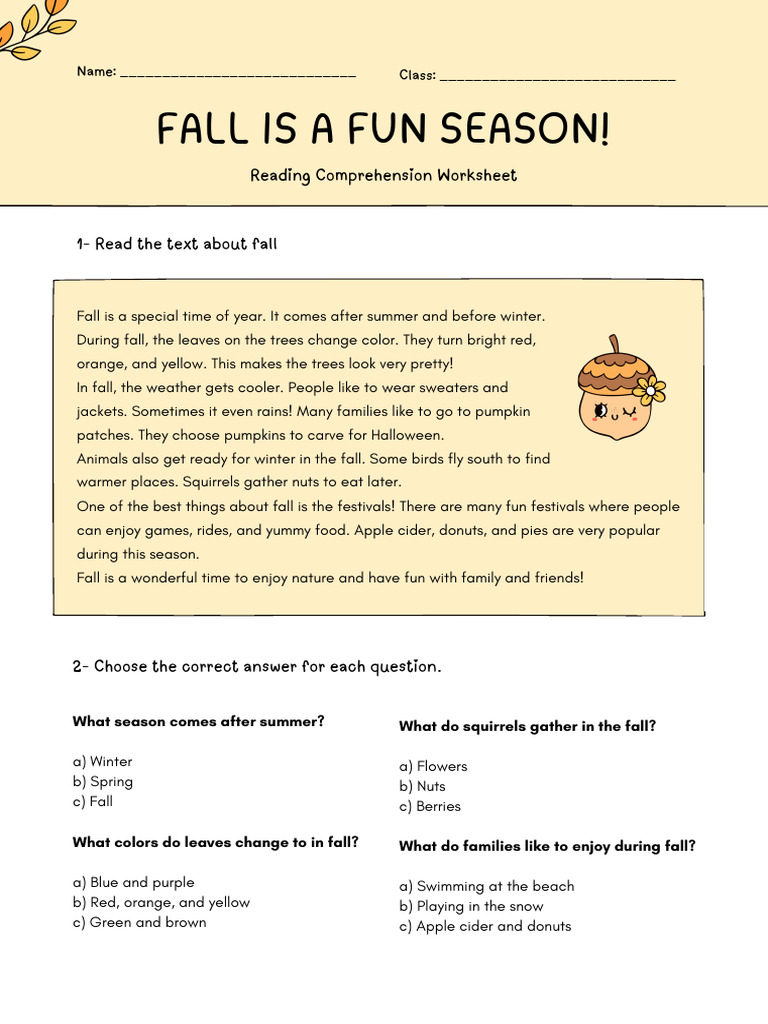 Name: ______________________________ Class: ______________________________

FALL IS A FUN SEASON!

Reading Comprehension Worksheet

1- Read the text about fall

Fall is a special time of year. It comes after summer and before winter. During fall, the leaves on the trees change color. They turn bright red, orange, and yellow. This makes the trees look very pretty!
In fall, the weather gets cooler. People like to wear sweaters and jackets. Sometimes it even rains! Many families like to go to pumpkin patches. They choose pumpkins to carve for Halloween.
Animals also get ready for winter in the fall. Some birds fly south to find warmer places. Squirrels gather nuts to eat later.
One of the best things about fall is the festivals! There are many fun festivals where people can enjoy games, rides, and yummy food. Apple cider, donuts, and pies are very popular during this season.
Fall is a wonderful time to enjoy nature and have fun with family and friends!

2- Choose the correct answer for each question.

What season comes after summer?

a) Winter
b) Spring
c) Fall

What colors do leaves change to in fall?

a) Blue and purple
b) Red, orange, and yellow
c) Green and brown

What do squirrels gather in the fall?

a) Flowers
b) Nuts
c) Berries

What do families like to enjoy during fall?

a) Swimming at the beach
b) Playing in the snow
c) Apple cider and donuts